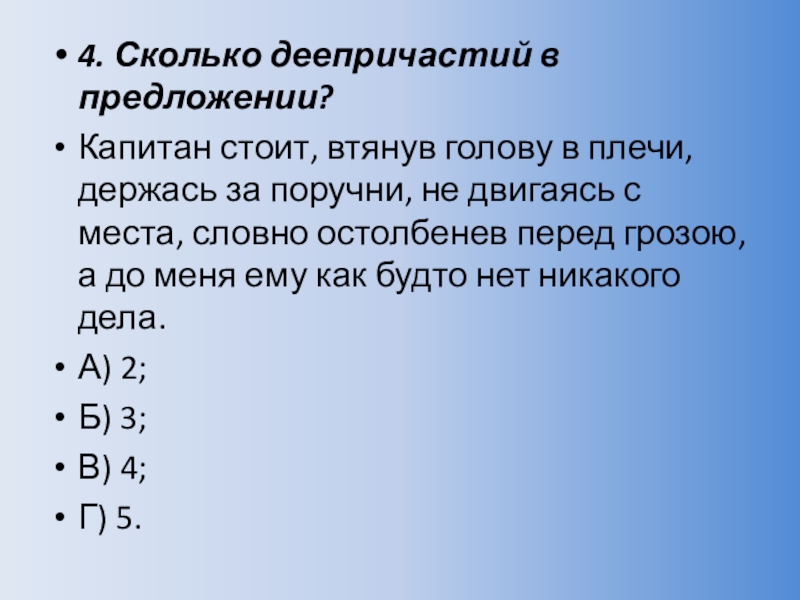 • 4. Сколько деепричастий в предложении?

• Капитан стоит, втянув голову в плечи, держась за поручни, не двигаясь с места, словно остолбенев перед грозою, а до меня ему как будто нет никакого дела.

• А) 2;

• Б) 3;

• В) 4;

• Г) 5.